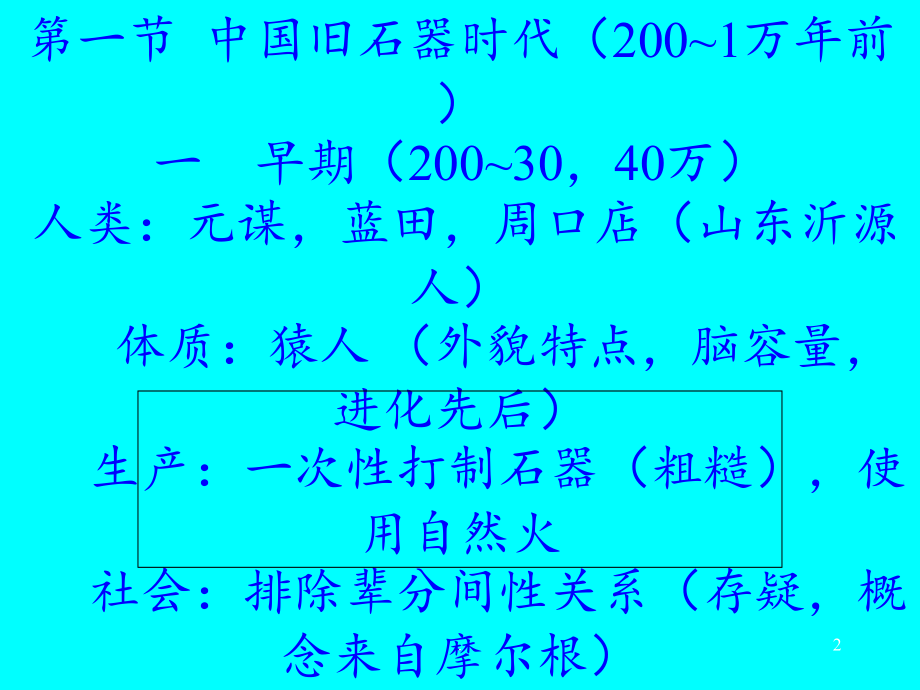 第一节 中国旧石器时代（200~1万年前）

一 早期（200~30，40万）

人类：元谋，蓝田，周口店（山东沂源人）

体质：猿人（外貌特点，脑容量，进化先后）

生产：一次性打制石器（粗糙），使用自然火

社会：排除辈分间性关系（存疑，概念来自摩尔根）

2